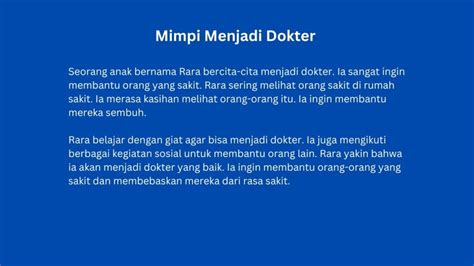 Mimpi Menjadi Dokter

Seorang anak bernama Rara bercita-cita menjadi dokter. Ia sangat ingin membantu orang yang sakit. Rara sering melihat orang sakit di rumah sakit. Ia merasa kasihan melihat orang-orang itu. Ia ingin membantu mereka sembuh.

Rara belajar dengan giat agar bisa menjadi dokter. Ia juga mengikuti berbagai kegiatan sosial untuk membantu orang lain. Rara yakin bahwa ia akan menjadi dokter yang baik. Ia ingin membantu orang-orang yang sakit dan membebaskan mereka dari rasa sakit.